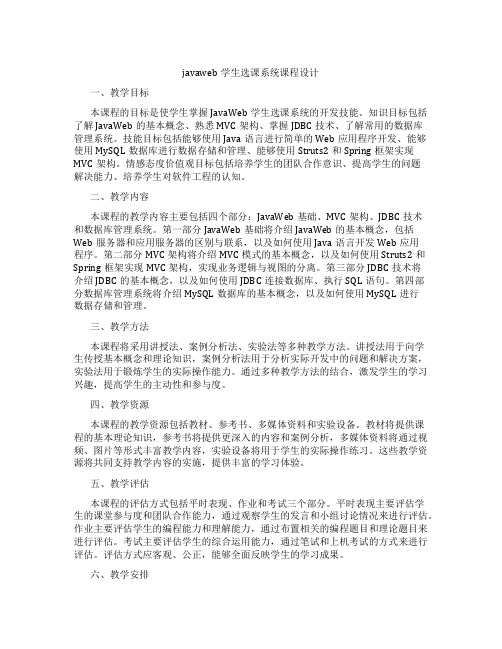 javaweb 学生选课系统课程设计

一、教学目标

本课程的目标是使学生掌握 JavaWeb 学生选课系统的开发技能。知识目标包括了解 JavaWeb 的基本概念、熟悉 MVC 架构、掌握 JDBC 技术、了解常用的数据库管理系统。技能目标包括能够使用 Java 语言进行简单的 Web 应用程序开发、能够使用 MySQL 数据库进行数据存储和管理、能够使用 Struts2 和 Spring 框架实现 MVC 架构。情感态度价值观目标包括培养学生的团队合作意识、提高学生的问题解决能力、培养学生对软件工程的认知。

二、教学内容

本课程的教学内容主要包括四个部分：JavaWeb 基础、MVC 架构、JDBC 技术和数据库管理系统。第一部分 JavaWeb 基础将介绍 JavaWeb 的基本概念，包括 Web 服务器和应用服务器的区别与联系，以及如何使用 Java 语言开发 Web 应用程序。第二部分 MVC 架构将介绍 MVC 模式的基本概念，以及如何使用 Struts2 和 Spring 框架实现 MVC 架构，实现业务逻辑与视图的分离。第三部分 JDBC 技术将介绍 JDBC 的基本概念，以及如何使用 JDBC 连接数据库、执行 SQL 语句。第四部分数据库管理系统将介绍 MySQL 数据库的基本概念，以及如何使用 MySQL 进行数据存储和管理。

三、教学方法

本课程将采用讲授法、案例分析法、实验法等多种教学方法。讲授法用于向学生传授基本概念和理论知识，案例分析法用于分析实际开发中的问题和解决方案，实验法用于锻炼学生的实际操作能力。通过多种教学方法的结合，激发学生的学习兴趣，提高学生的主动性和参与度。

四、教学资源

本课程的教学资源包括教材、参考书、多媒体资料和实验设备。教材将提供课程的基本理论知识，参考书将提供更深入的内容和案例分析，多媒体资料将通过视频、图片等形式丰富教学内容，实验设备将用于学生的实际操作练习。这些教学资源将共同支持教学内容的实施，提供丰富的学习体验。

五、教学评估

本课程的评估方式包括平时表现、作业和考试三个部分。平时表现主要评估学生的课堂参与度和团队合作能力，通过观察学生的发言和小组讨论情况来进行评估。作业主要评估学生的编程能力和理解能力，通过布置相关的编程题目和理论题目来进行评估。考试主要评估学生的综合运用能力，通过笔试和上机考试的方式来进行评估。评估方式应客观、公正，能够全面反映学生的学习成果。

六、教学安排